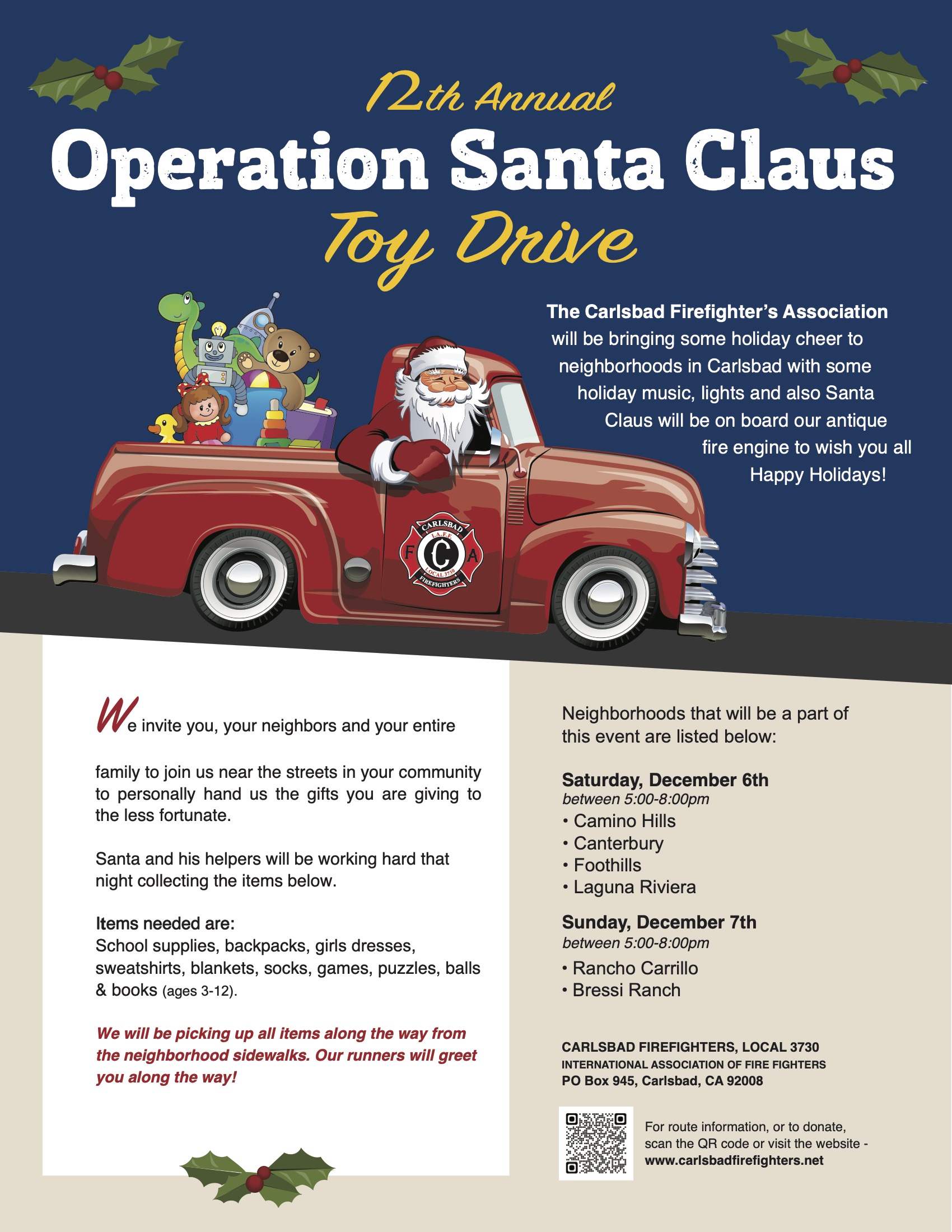 12th Annual
Operation Santa Claus
Toy Drive

The Carlsbad Firefighter's Association will be bringing some holiday cheer to neighborhoods in Carlsbad with some holiday music, lights and also Santa Claus will be on board our antique fire engine to wish you all Happy Holidays!

CARLSBAD
I.A.F.F.
F C A
LOCAL 3730
FIREFIGHTERS

We invite you, your neighbors and your entire family to join us near the streets in your community to personally hand us the gifts you are giving to the less fortunate.

Santa and his helpers will be working hard that night collecting the items below.

Items needed are:
School supplies, backpacks, girls dresses, sweatshirts, blankets, socks, games, puzzles, balls & books (ages 3-12).

We will be picking up all items along the way from the neighborhood sidewalks. Our runners will greet you along the way!

Neighborhoods that will be a part of this event are listed below:

Saturday, December 6th
between 5:00-8:00pm
• Camino Hills
• Canterbury
• Foothills
• Laguna Riviera

Sunday, December 7th
between 5:00-8:00pm
• Rancho Carrillo
• Bressi Ranch

CARLSBAD FIREFIGHTERS, LOCAL 3730
INTERNATIONAL ASSOCIATION OF FIRE FIGHTERS
PO Box 945, Carlsbad, CA 92008

For route information, or to donate, scan the QR code or visit the website - www.carlsbadfirefighters.net